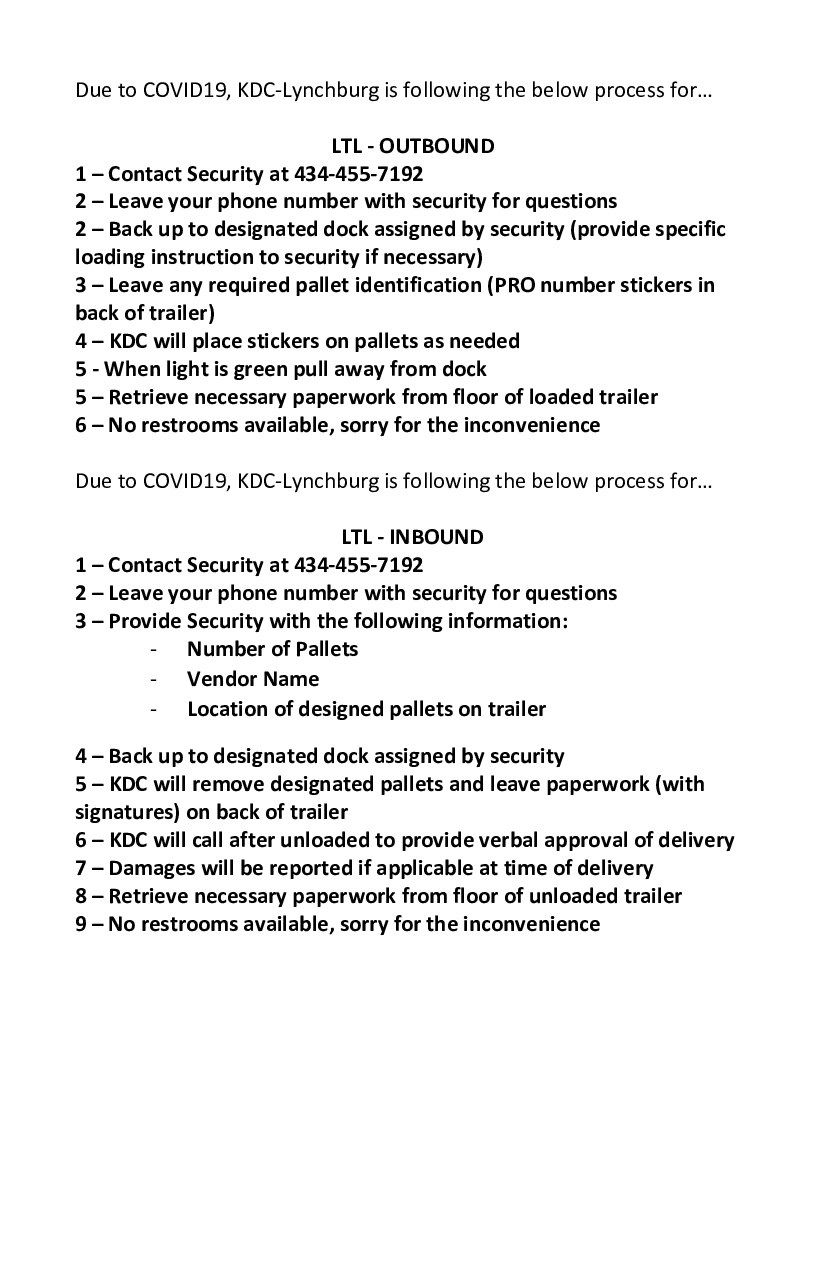 Due to COVID19, KDC-Lynchburg is following the below process for…

LTL - OUTBOUND

1 – Contact Security at 434-455-7192
2 – Leave your phone number with security for questions
2 – Back up to designated dock assigned by security (provide specific loading instruction to security if necessary)
3 – Leave any required pallet identification (PRO number stickers in back of trailer)
4 – KDC will place stickers on pallets as needed
5 - When light is green pull away from dock
5 – Retrieve necessary paperwork from floor of loaded trailer
6 – No restrooms available, sorry for the inconvenience

Due to COVID19, KDC-Lynchburg is following the below process for…

LTL - INBOUND

1 – Contact Security at 434-455-7192
2 – Leave your phone number with security for questions
3 – Provide Security with the following information:
- Number of Pallets
- Vendor Name
- Location of designed pallets on trailer

4 – Back up to designated dock assigned by security
5 – KDC will remove designated pallets and leave paperwork (with signatures) on back of trailer
6 – KDC will call after unloaded to provide verbal approval of delivery
7 – Damages will be reported if applicable at time of delivery
8 – Retrieve necessary paperwork from floor of unloaded trailer
9 – No restrooms available, sorry for the inconvenience